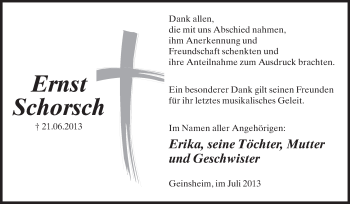 Ernst Schorsch

† 21.06.2013

Dank allen,
die mit uns Abschied nahmen,
ihm Anerkennung und
Freundschaft schenkten und
ihre Anteilnahme zum Ausdruck brachten.

Ein besonderer Dank gilt seinen Freunden für ihr letztes musikalisches Geleit.

Im Namen aller Angehörigen:

Erika, seine Töchter, Mutter und Geschwister

Geinsheim, im Juli 2013